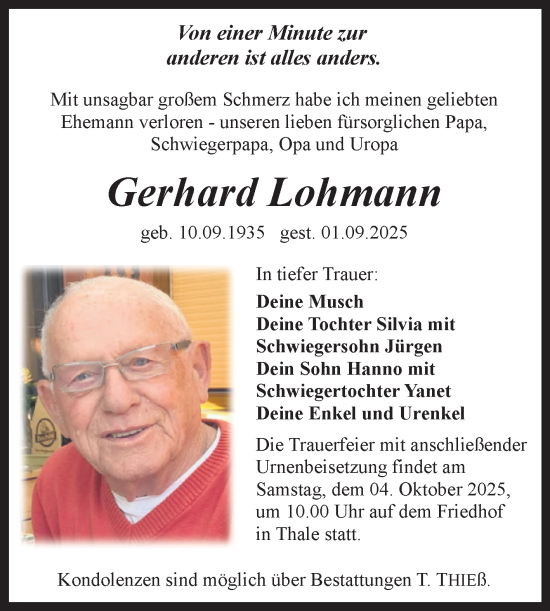 Von einer Minute zur anderen ist alles anders.

Mit unsagbar großem Schmerz habe ich meinen geliebten Ehemann verloren - unseren lieben fürsorglichen Papa, Schwiegerpapa, Opa und Uropa

Gerhard Lohmann

geb. 10.09.1935 gest. 01.09.2025

In tiefer Trauer:

Deine Musch
Deine Tochter Silvia mit Schwiegersohn Jürgen
Dein Sohn Hanno mit Schwiegertochter Yanet
Deine Enkel und Urenkel

Die Trauerfeier mit anschließender Urnenbeisetzung findet am Samstag, dem 04. Oktober 2025, um 10.00 Uhr auf dem Friedhof in Thale statt.

Kondolenzen sind möglich über Bestattungen T. THIEß.